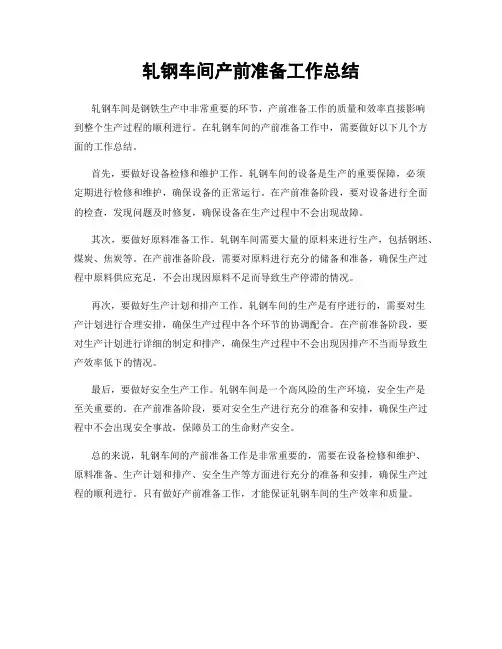 轧钢车间产前准备工作总结

轧钢车间是钢铁生产中非常重要的环节，产前准备工作的质量和效率直接影响到整个生产过程的顺利进行。在轧钢车间的产前准备工作中，需要做好以下几个方面的工作总结。

首先，要做好设备检修和维护工作。轧钢车间的设备是生产的重要保障，必须定期进行检修和维护，确保设备的正常运行。在产前准备阶段，要对设备进行全面的检查，发现问题及时修复，确保设备在生产过程中不会出现故障。

其次，要做好原料准备工作。轧钢车间需要大量的原料来进行生产，包括钢坯、煤炭、焦炭等。在产前准备阶段，需要对原料进行充分的储备和准备，确保生产过程中原料供应充足，不会出现因原料不足而导致生产停滞的情况。

再次，要做好生产计划和排产工作。轧钢车间的生产是有序进行的，需要对生产计划进行合理安排，确保生产过程中各个环节的协调配合。在产前准备阶段，要对生产计划进行详细的制定和排产，确保生产过程中不会出现因排产不当而导致生产效率低下的情况。

最后，要做好安全生产工作。轧钢车间是一个高风险的生产环境，安全生产是至关重要的。在产前准备阶段，要对安全生产进行充分的准备和安排，确保生产过程中不会出现安全事故，保障员工的生命财产安全。

总的来说，轧钢车间的产前准备工作是非常重要的，需要在设备检修和维护、原料准备、生产计划和排产、安全生产等方面进行充分的准备和安排，确保生产过程的顺利进行。只有做好产前准备工作，才能保证轧钢车间的生产效率和质量。